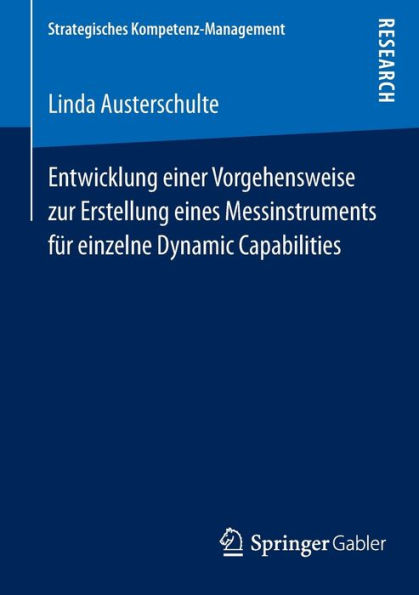 Strategisches Kompetenz-Management

RESEARCH

Linda Austerschulte

Entwicklung einer Vorgehensweise zur Erstellung eines Messinstruments für einzelne Dynamic Capabilities

Springer Gabler